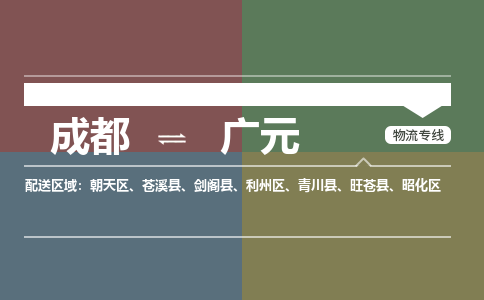 成都 ⇌ 广元

物流专线

配送区域：朝天区、苍溪县、剑阁县、利州区、青川县、旺苍县、昭化区